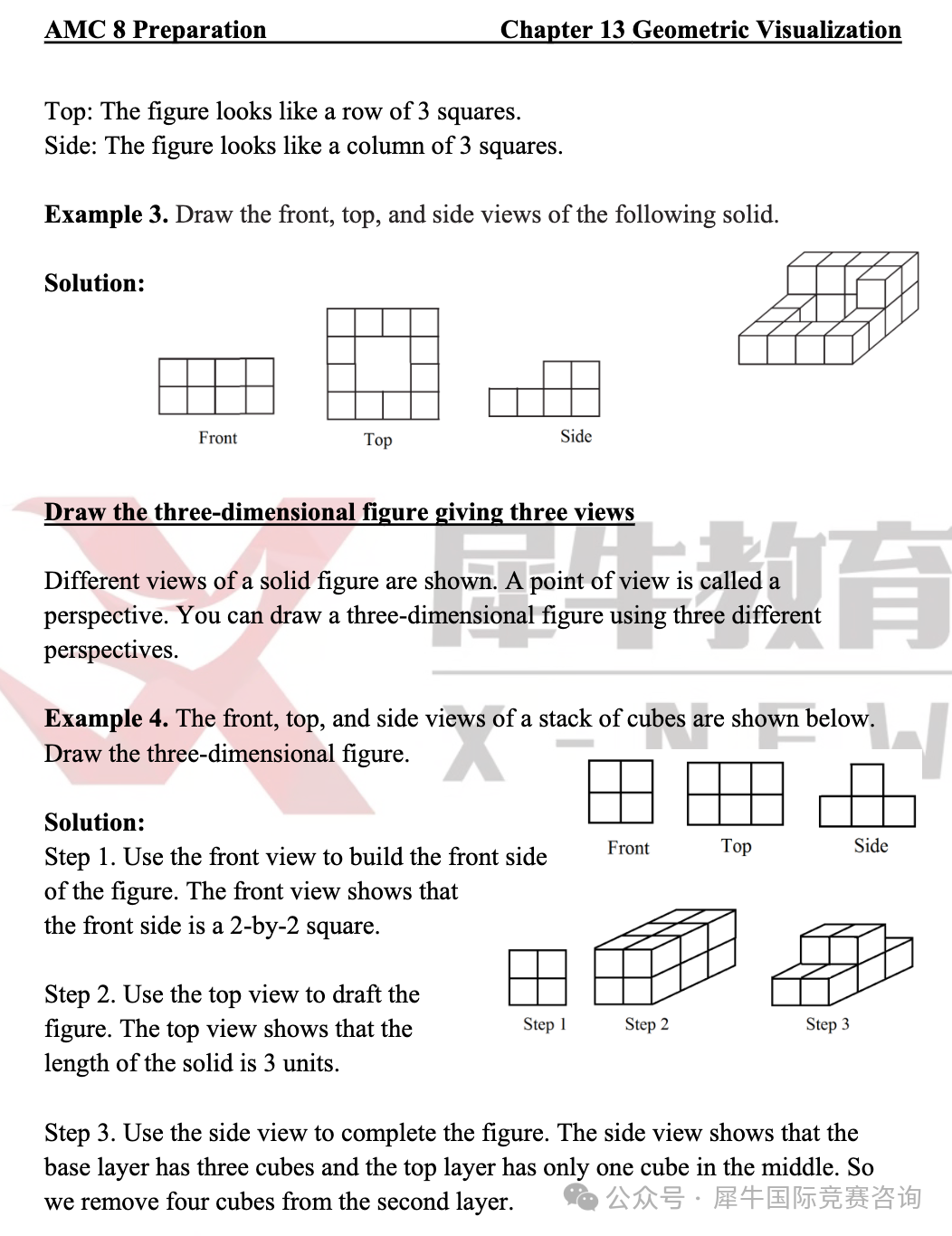 AMC 8 Preparation Chapter 13 Geometric Visualization

Top: The figure looks like a row of 3 squares.
Side: The figure looks like a column of 3 squares.

**Example 3.** Draw the front, top, and side views of the following solid.

**Solution:**

Front Top Side

**Draw the three-dimensional figure giving three views**

犀牛教育
X-NEW

Different views of a solid figure are shown. A point of view is called a perspective. You can draw a three-dimensional figure using three different perspectives.

**Example 4.** The front, top, and side views of a stack of cubes are shown below. Draw the three-dimensional figure.

Front Top Side

**Solution:**
Step 1. Use the front view to build the front side of the figure. The front view shows that the front side is a 2-by-2 square.

Step 2. Use the top view to draft the figure. The top view shows that the length of the solid is 3 units.

Step 1 Step 2 Step 3

Step 3. Use the side view to complete the figure. The side view shows that the base layer has three cubes and the top layer has only one cube in the middle. So we remove four cubes from the second layer.

公众号 · 犀牛国际竞赛咨询